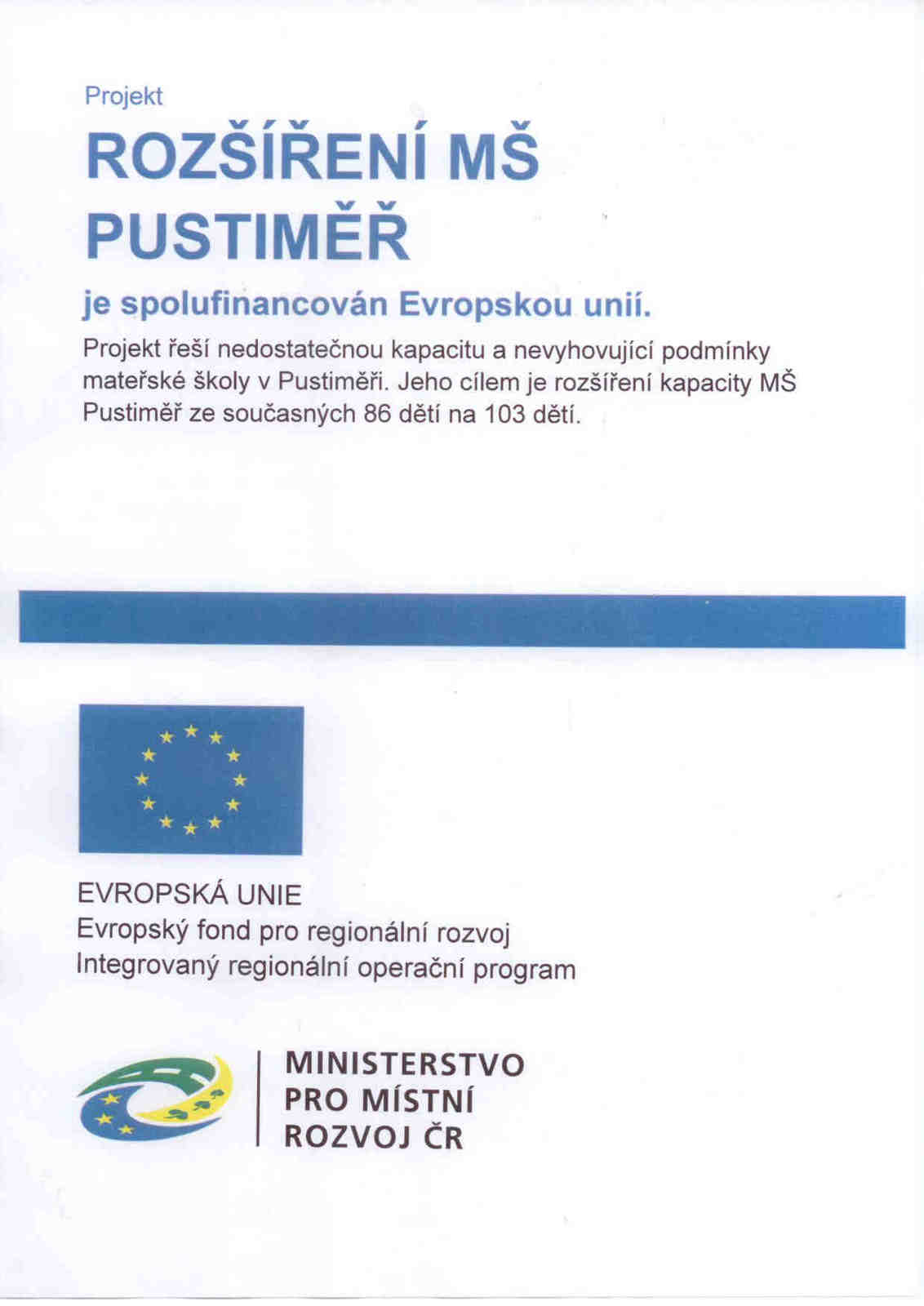 Projekt

ROZŠÍŘENÍ MŠ PUSTIMĚŘ

je spolufinancován Evropskou unií.

Projekt řeší nedostatečnou kapacitu a nevyhovující podmínky mateřské školy v Pustiměři. Jeho cílem je rozšíření kapacity MŠ Pustiměř ze současných 86 dětí na 103 dětí.

EVROPSKÁ UNIE
Evropský fond pro regionální rozvoj
Integrovaný regionální operační program

MINISTERSTVO
PRO MÍSTNÍ
ROZVOJ ČR